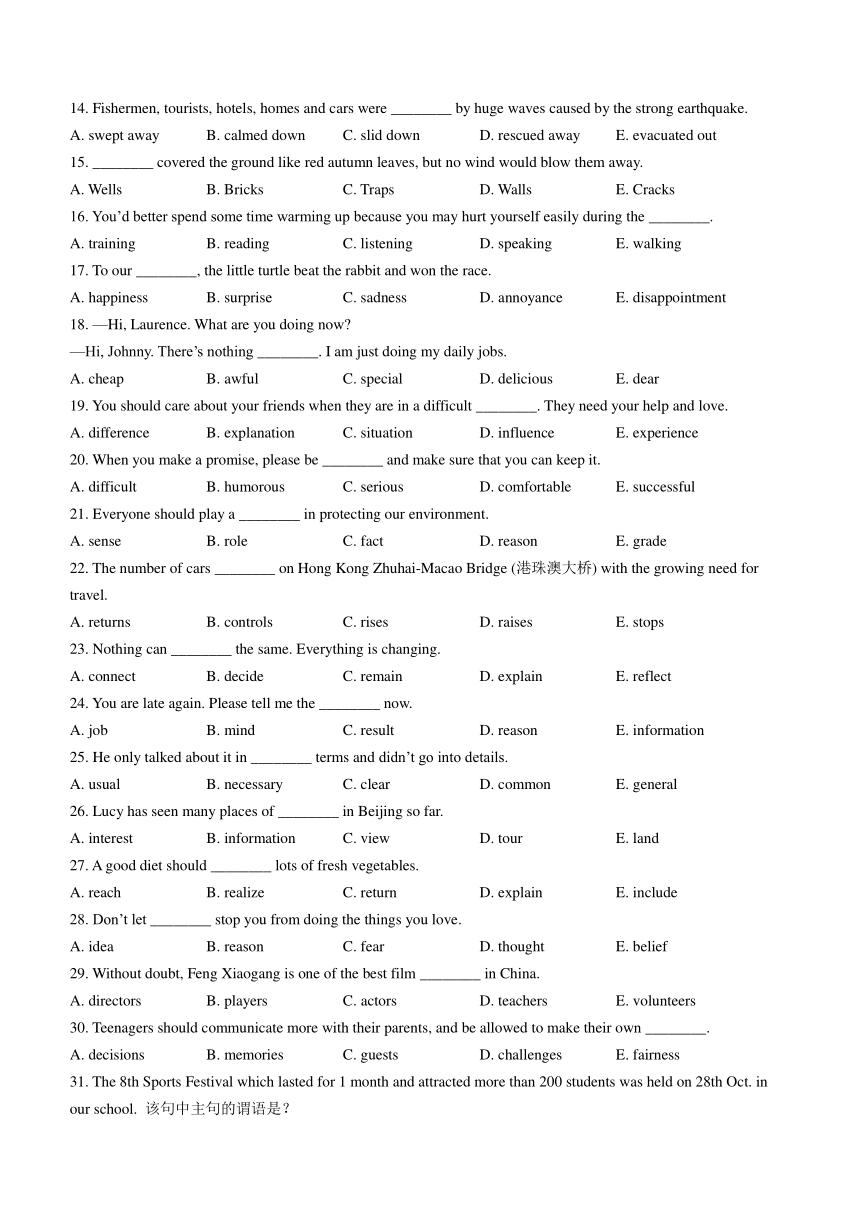 14. Fishermen, tourists, hotels, homes and cars were ________ by huge waves caused by the strong earthquake.

A. swept away B. calmed down C. slid down D. rescued away E. evacuated out

15. ________ covered the ground like red autumn leaves, but no wind would blow them away.

A. Wells B. Bricks C. Traps D. Walls E. Cracks

16. You'd better spend some time warming up because you may hurt yourself easily during the ________.

A. training B. reading C. listening D. speaking E. walking

17. To our ________, the little turtle beat the rabbit and won the race.

A. happiness B. surprise C. sadness D. annoyance E. disappointment

18. —Hi, Laurence. What are you doing now?

—Hi, Johnny. There's nothing ________. I am just doing my daily jobs.

A. cheap B. awful C. special D. delicious E. dear

19. You should care about your friends when they are in a difficult ________. They need your help and love.

A. difference B. explanation C. situation D. influence E. experience

20. When you make a promise, please be ________ and make sure that you can keep it.

A. difficult B. humorous C. serious D. comfortable E. successful

21. Everyone should play a ________ in protecting our environment.

A. sense B. role C. fact D. reason E. grade

22. The number of cars ________ on Hong Kong Zhuhai-Macao Bridge (港珠澳大桥) with the growing need for travel.

A. returns B. controls C. rises D. raises E. stops

23. Nothing can ________ the same. Everything is changing.

A. connect B. decide C. remain D. explain E. reflect

24. You are late again. Please tell me the ________ now.

A. job B. mind C. result D. reason E. information

25. He only talked about it in ________ terms and didn't go into details.

A. usual B. necessary C. clear D. common E. general

26. Lucy has seen many places of ________ in Beijing so far.

A. interest B. information C. view D. tour E. land

27. A good diet should ________ lots of fresh vegetables.

A. reach B. realize C. return D. explain E. include

28. Don't let ________ stop you from doing the things you love.

A. idea B. reason C. fear D. thought E. belief

29. Without doubt, Feng Xiaogang is one of the best film ________ in China.

A. directors B. players C. actors D. teachers E. volunteers

30. Teenagers should communicate more with their parents, and be allowed to make their own ________.

A. decisions B. memories C. guests D. challenges E. fairness

31. The 8th Sports Festival which lasted for 1 month and attracted more than 200 students was held on 28th Oct. in our school. 该句中主句的谓语是？